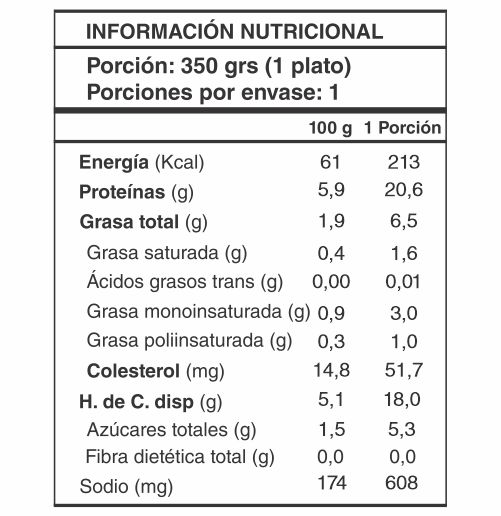 INFORMACIÓN NUTRICIONAL

Porción: 350 grs (1 plato)
Porciones por envase: 1

| | 100 g | 1 Porción |
|---|---|---|
| Energía (Kcal) | 61 | 213 |
| Proteínas (g) | 5,9 | 20,6 |
| Grasa total (g) | 1,9 | 6,5 |
| Grasa saturada (g) | 0,4 | 1,6 |
| Ácidos grasos trans (g) | 0,00 | 0,01 |
| Grasa monoinsaturada (g) | 0,9 | 3,0 |
| Grasa poliinsaturada (g) | 0,3 | 1,0 |
| Colesterol (mg) | 14,8 | 51,7 |
| H. de C. disp (g) | 5,1 | 18,0 |
| Azúcares totales (g) | 1,5 | 5,3 |
| Fibra dietética total (g) | 0,0 | 0,0 |
| Sodio (mg) | 174 | 608 |